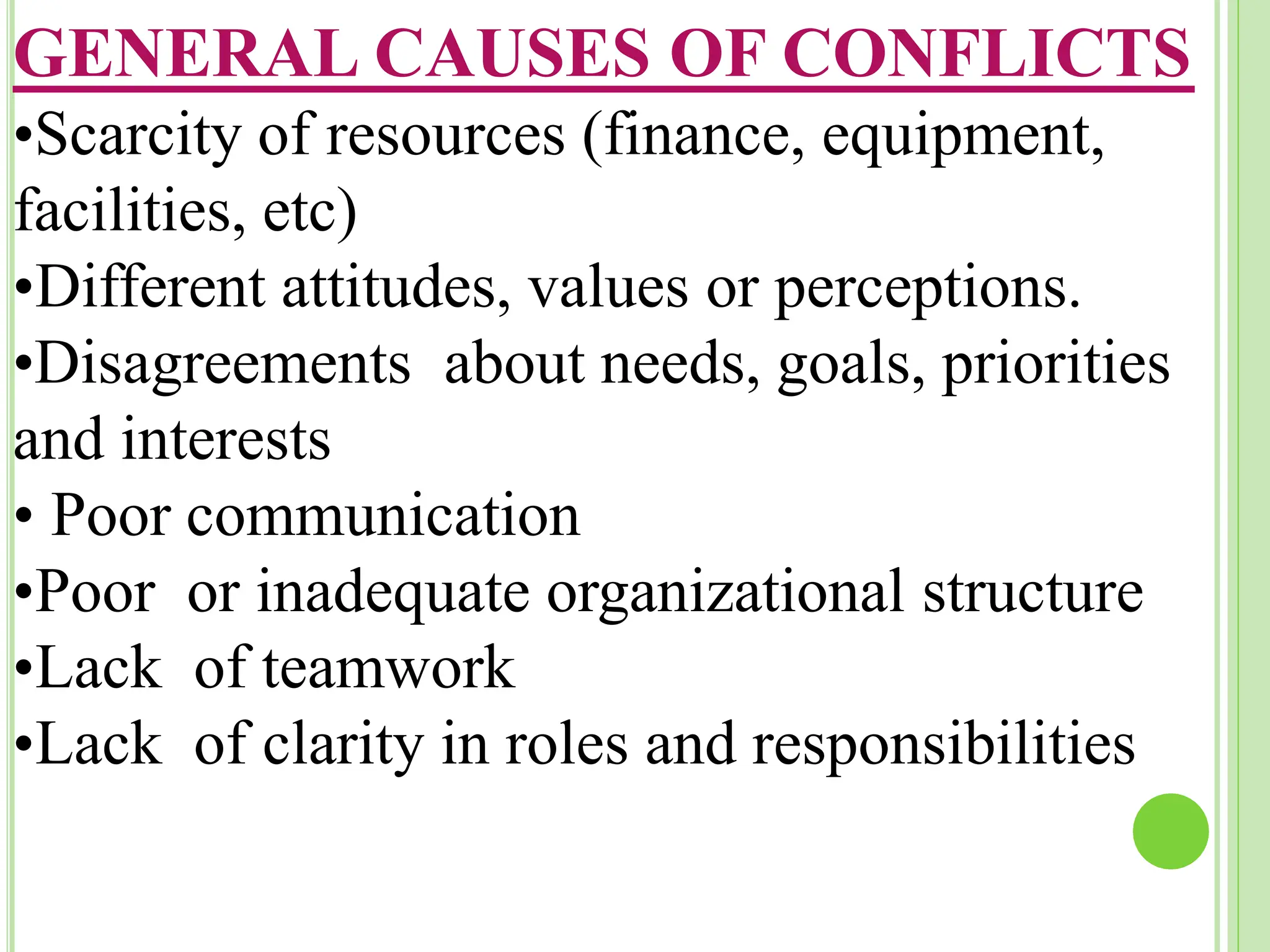 GENERAL CAUSES OF CONFLICTS

•Scarcity of resources (finance, equipment, facilities, etc)

•Different attitudes, values or perceptions.

•Disagreements about needs, goals, priorities and interests

• Poor communication

•Poor or inadequate organizational structure

•Lack of teamwork

•Lack of clarity in roles and responsibilities